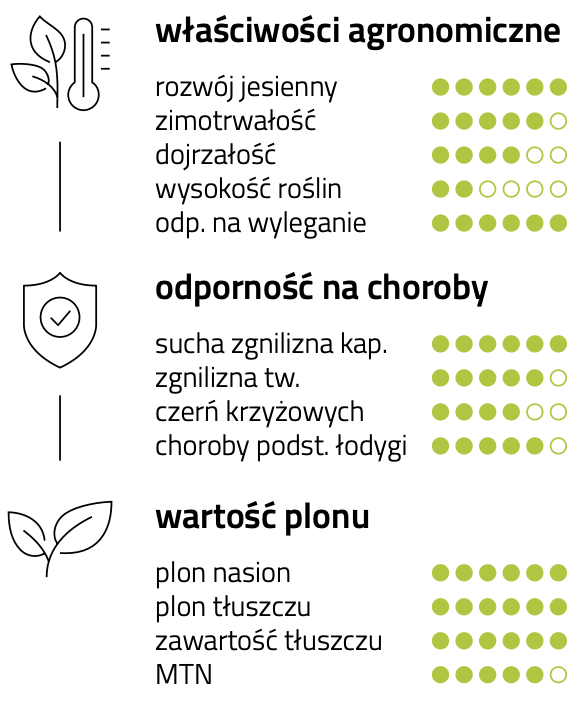 właściwości agronomiczne

rozwój jesienny
zimotrwałość
dojrzałość
wysokość roślin
odp. na wyleganie

odporność na choroby

sucha zgnilizna kap.
zgnilizna tw.
czerń krzyżowych
choroby podst. łodygi

wartość plonu

plon nasion
plon tłuszczu
zawartość tłuszczu
MTN